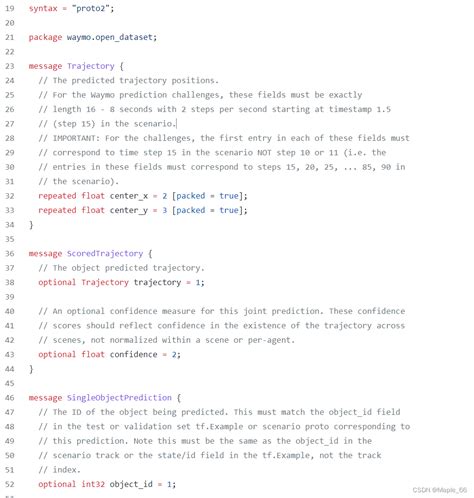 19 syntax = "proto2";
20
21 package waymo.open_dataset;
22
23 message Trajectory {
24 // The predicted trajectory positions.
25 // For the Waymo prediction challenges, these fields must be exactly
26 // length 16 - 8 seconds with 2 steps per second starting at timestamp 1.5
27 // (step 15) in the scenario.
28 // IMPORTANT: For the challenges, the first entry in each of these fields must
29 // correspond to time step 15 in the scenario NOT step 10 or 11 (i.e. the
30 // entries in these fields must correspond to steps 15, 20, 25, ... 85, 90 in
31 // the scenario).
32 repeated float center_x = 2 [packed = true];
33 repeated float center_y = 3 [packed = true];
34 }
35
36 message ScoredTrajectory {
37 // The object predicted trajectory.
38 optional Trajectory trajectory = 1;
39
40 // An optional confidence measure for this joint prediction. These confidence
41 // scores should reflect confidence in the existence of the trajectory across
42 // scenes, not normalized within a scene or per-agent.
43 optional float confidence = 2;
44 }
45
46 message SingleObjectPrediction {
47 // The ID of the object being predicted. This must match the object_id field
48 // in the test or validation set tf.Example or scenario proto corresponding to
49 // this prediction. Note this must be the same as the object_id in the
50 // scenario track or the state/id field in the tf.Example, not the track
51 // index.
52 optional int32 object_id = 1;

CSDN @Maple_66